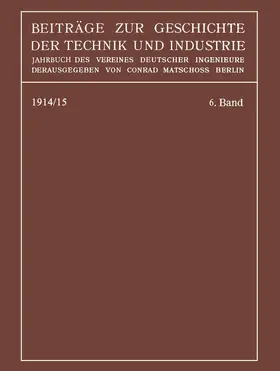 BEITRÄGE ZUR GESCHICHTE DER TECHNIK UND INDUSTRIE
JAHRBUCH DES VEREINES DEUTSCHER INGENIEURE
DERAUSGEGEBEN VON CONRAD MATSCHOSS BERLIN

1914/15

6. Band